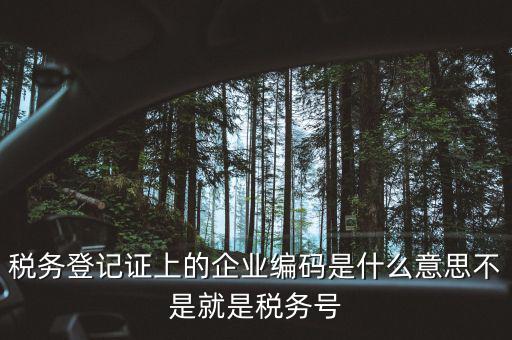 税务登记证上的企业编码是什么意思不是就是税务号